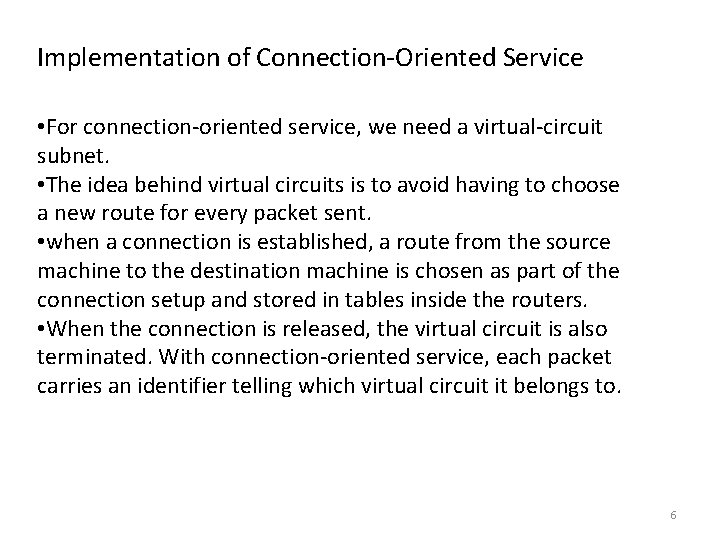 Implementation of Connection-Oriented Service

• For connection-oriented service, we need a virtual-circuit subnet.
• The idea behind virtual circuits is to avoid having to choose a new route for every packet sent.
• when a connection is established, a route from the source machine to the destination machine is chosen as part of the connection setup and stored in tables inside the routers.
• When the connection is released, the virtual circuit is also terminated. With connection-oriented service, each packet carries an identifier telling which virtual circuit it belongs to.

6